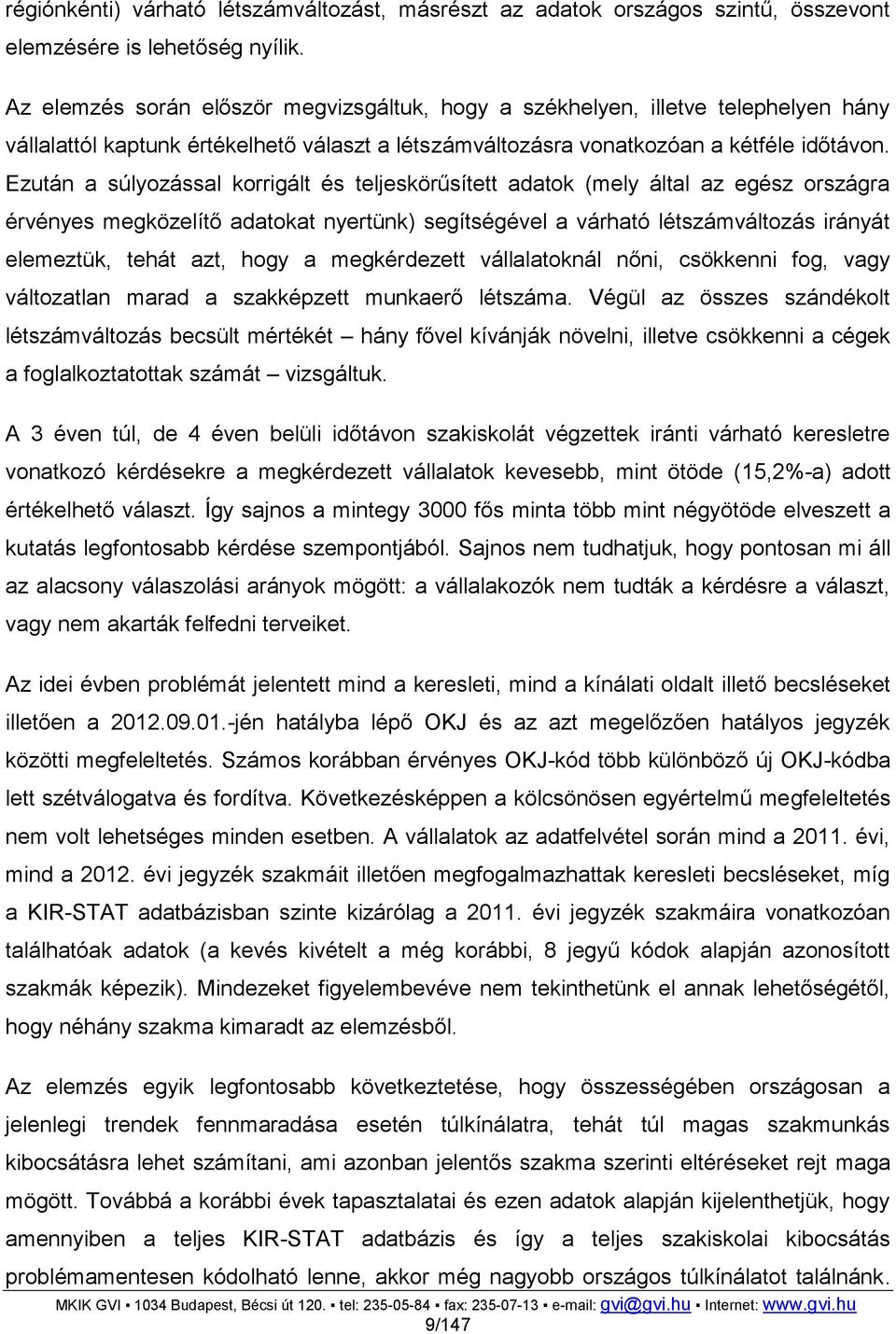 régiónkénti) várható létszámváltozást, másrészt az adatok országos szintű, összevont elemzésére is lehetőség nyílik.

Az elemzés során először megvizsgáltuk, hogy a székhelyen, illetve telephelyen hány vállalattól kaptunk értékelhető választ a létszámváltozásra vonatkozóan a kétféle időtávon. Ezután a súlyozással korrigált és teljeskörűsített adatok (mely által az egész országra érvényes megközelítő adatokat nyertünk) segítségével a várható létszámváltozás irányát elemeztük, tehát azt, hogy a megkérdezett vállalatoknál nőni, csökkenni fog, vagy változatlan marad a szakképzett munkaerő létszáma. Végül az összes szándékolt létszámváltozás becsült mértékét – hány fővel kívánják növelni, illetve csökkenni a cégek a foglalkoztatottak számát – vizsgáltuk.

A 3 éven túl, de 4 éven belüli időtávon szakiskolát végzettek iránti várható keresletre vonatkozó kérdésekre a megkérdezett vállalatok kevesebb, mint ötöde (15,2%-a) adott értékelhető választ. Így sajnos a mintegy 3000 fős minta több mint négyötöde elveszett a kutatás legfontosabb kérdése szempontjából. Sajnos nem tudhatjuk, hogy pontosan mi áll az alacsony válaszolási arányok mögött: a vállalakozók nem tudták a kérdésre a választ, vagy nem akarták felfedni terveiket.

Az idei évben problémát jelentett mind a keresleti, mind a kínálati oldalt illető becsléseket illetően a 2012.09.01.-jén hatályba lépő OKJ és az azt megelőzően hatályos jegyzék közötti megfeleltetés. Számos korábban érvényes OKJ-kód több különböző új OKJ-kódba lett szétválogatva és fordítva. Következésképpen a kölcsönösen egyértelmű megfeleltetés nem volt lehetséges minden esetben. A vállalatok az adatfelvétel során mind a 2011. évi, mind a 2012. évi jegyzék szakmáit illetően megfogalmazhattak keresleti becsléseket, míg a KIR-STAT adatbázisban szinte kizárólag a 2011. évi jegyzék szakmáira vonatkozóan találhatóak adatok (a kevés kivételt a még korábbi, 8 jegyű kódok alapján azonosított szakmák képezik). Mindezeket figyelembevéve nem tekinthetünk el annak lehetőségétől, hogy néhány szakma kimaradt az elemzésből.

Az elemzés egyik legfontosabb következtetése, hogy összességében országosan a jelenlegi trendek fennmaradása esetén túlkínálatra, tehát túl magas szakmunkás kibocsátásra lehet számítani, ami azonban jelentős szakma szerinti eltéréseket rejt maga mögött. Továbbá a korábbi évek tapasztalatai és ezen adatok alapján kijelenthetjük, hogy amennyiben a teljes KIR-STAT adatbázis és így a teljes szakiskolai kibocsátás problémamentesen kódolható lenne, akkor még nagyobb országos túlkínálatot találnánk.

MKIK GVI ▪ 1034 Budapest, Bécsi út 120. ▪ tel: 235-05-84 ▪ fax: 235-07-13 ▪ e-mail: gvi@gvi.hu ▪ Internet: www.gvi.hu
9/147